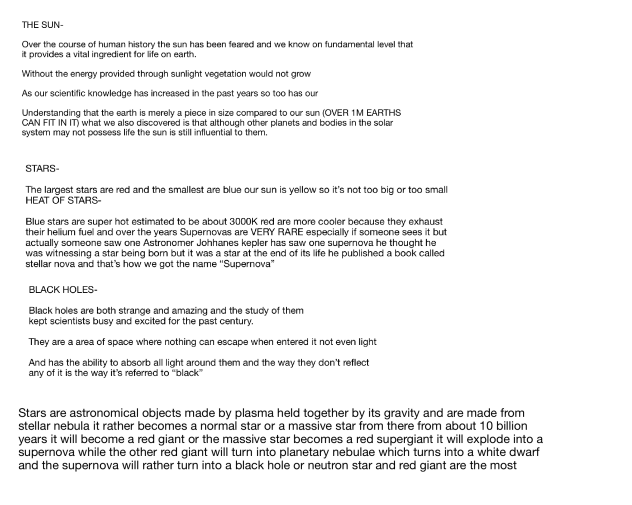 THE SUN-

Over the course of human history the sun has been feared and we know on fundamental level that it provides a vital ingredient for life on earth.

Without the energy provided through sunlight vegetation would not grow

As our scientific knowledge has increased in the past years so too has our

Understanding that the earth is merely a piece in size compared to our sun (OVER 1M EARTHS CAN FIT IN IT) what we also discovered is that although other planets and bodies in the solar system may not possess life the sun is still influential to them.

STARS-

The largest stars are red and the smallest are blue our sun is yellow so it's not too big or too small
HEAT OF STARS-

Blue stars are super hot estimated to be about 3000K red are more cooler because they exhaust their helium fuel and over the years Supernovas are VERY RARE especially if someone sees it but actually someone saw one Astronomer Johhanes kepler has saw one supernova he thought he was witnessing a star being born but it was a star at the end of its life he published a book called stellar nova and that's how we got the name "Supernova"

BLACK HOLES-

Black holes are both strange and amazing and the study of them kept scientists busy and excited for the past century.

They are a area of space where nothing can escape when entered it not even light

And has the ability to absorb all light around them and the way they don't reflect any of it is the way it's referred to "black"

Stars are astronomical objects made by plasma held together by its gravity and are made from stellar nebula it rather becomes a normal star or a massive star from there from about 10 billion years it will become a red giant or the massive star becomes a red supergiant it will explode into a supernova while the other red giant will turn into planetary nebulae which turns into a white dwarf and the supernova will rather turn into a black hole or neutron star and red giant are the most